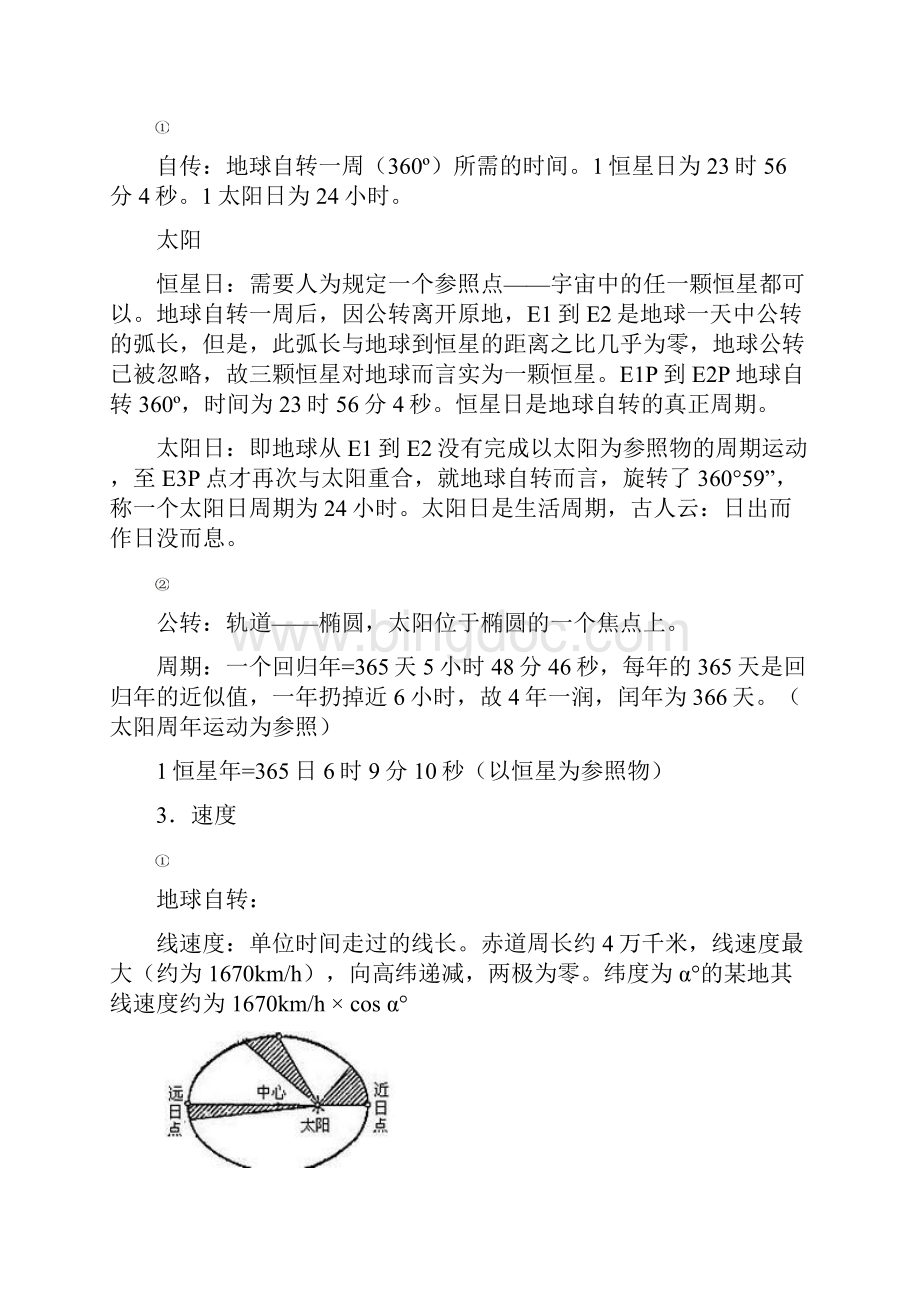 ①

自传：地球自转一周（360º）所需的时间。1 恒星日为 23 时 56 分 4 秒。1 太阳日为 24 小时。

太阳

恒星日：需要人为规定一个参照点——宇宙中的任一颗恒星都可以。地球自转一周后，因公转离开原地，E1 到 E2 是地球一天中公转的弧长，但是，此弧长与地球到恒星的距离之比几乎为零，地球公转已被忽略，故三颗恒星对地球而言实为一颗恒星。E1P 到 E2P 地球自转 360º，时间为 23 时 56 分 4 秒。恒星日是地球自转的真正周期。

太阳日：即地球从 E1 到 E2 没有完成以太阳为参照物的周期运动，至 E3P 点才再次与太阳重合，就地球自转而言，旋转了 360°59”，称一个太阳日周期为 24 小时。太阳日是生活周期，古人云：日出而作日没而息。

②

公转：轨道——椭圆，太阳位于椭圆的一个焦点上。

周期：一个回归年=365 天 5 小时 48 分 46 秒，每年的 365 天是回归年的近似值，一年扔掉近 6 小时，故 4 年一润，闰年为 366 天。（太阳周年运动为参照）

1 恒星年=365 日 6 时 9 分 10 秒（以恒星为参照物）

3．速度

①

地球自转：

线速度：单位时间走过的线长。赤道周长约 4 万千米，线速度最大（约为 1670km/h），向高纬递减，两极为零。纬度为 α°的某地其线速度约为 1670km/h × cos α°

远日点

中心

太阳

近日点

www.bingdoc.com